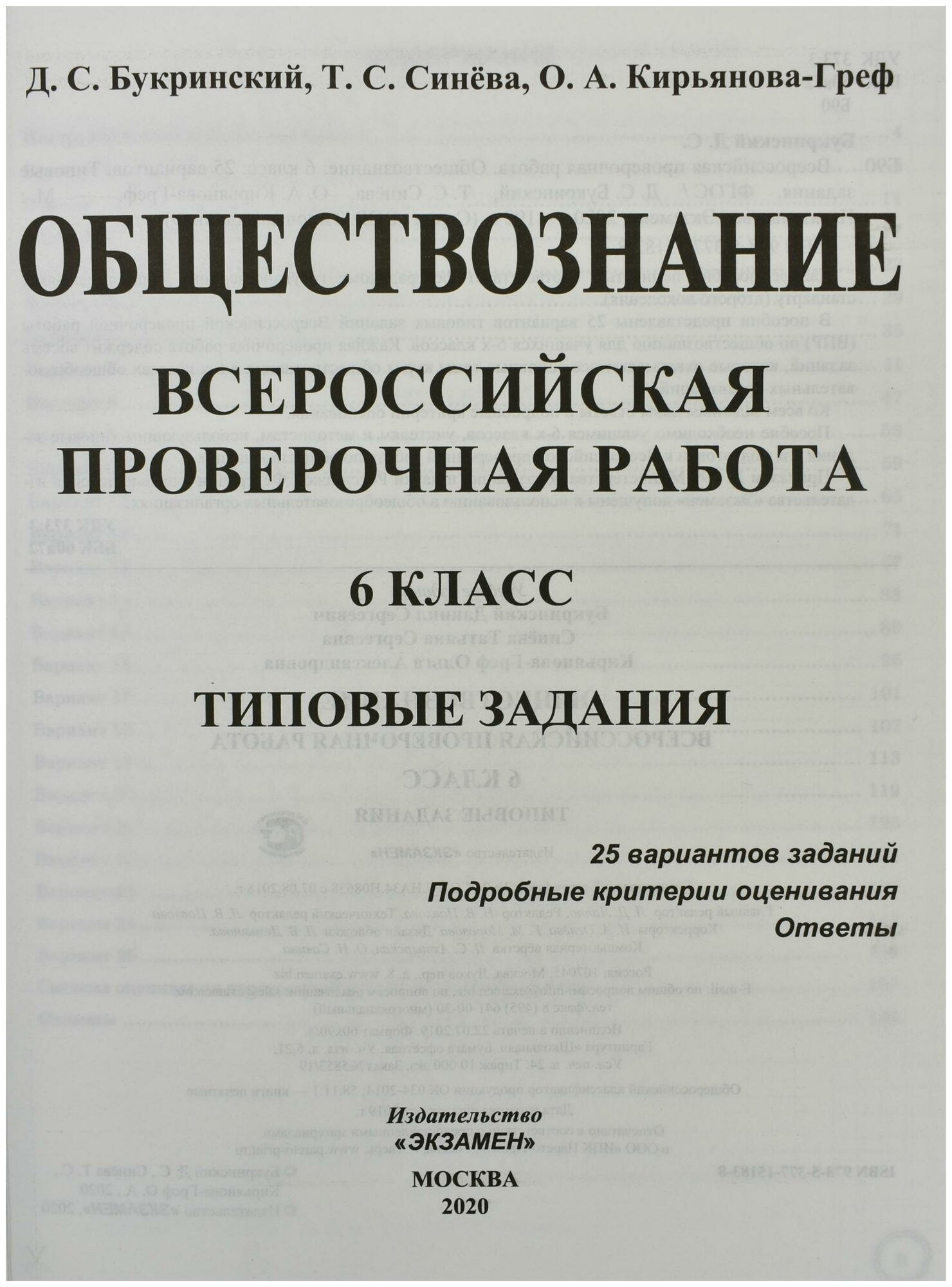 Д. С. Букринский, Т. С. Синёва, О. А. Кирьянова-Греф

ОБЩЕСТВОЗНАНИЕ

ВСЕРОССИЙСКАЯ ПРОВЕРОЧНАЯ РАБОТА

6 КЛАСС

ТИПОВЫЕ ЗАДАНИЯ

25 вариантов заданий

Подробные критерии оценивания

Ответы

Издательство «ЭКЗАМЕН»

МОСКВА
2020